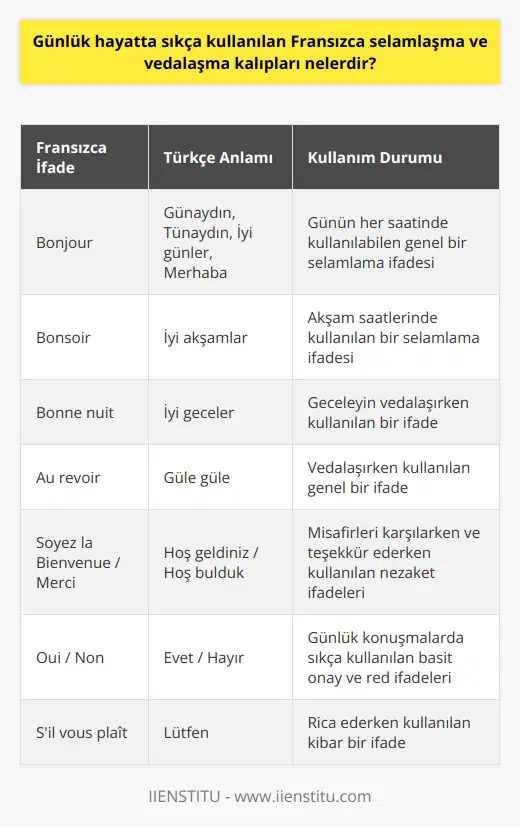 Günlük hayatta sıkça kullanılan Fransızca selamlaşma ve vedalaşma kalıpları nelerdir?

| Fransızca İfade | Türkçe Anlamı | Kullanım Durumu |
|---|---|---|
| Bonjour | Günaydın, Tünaydın, İyi günler, Merhaba | Günün her saatinde kullanılabilen genel bir selamlama ifadesi |
| Bonsoir | İyi akşamlar | Akşam saatlerinde kullanılan bir selamlama ifadesi |
| Bonne nuit | İyi geceler | Geceleyin vedalaşırken kullanılan bir ifade |
| Au revoir | Güle güle | Vedalaşırken kullanılan genel bir ifade |
| Soyez la Bienvenue / Merci | Hoş geldiniz / Hoş bulduk | Misafirleri karşılarken ve teşekkür ederken kullanılan nezaket ifadeleri |
| Oui / Non | Evet / Hayır | Günlük konuşmalarda sıkça kullanılan basit onay ve red ifadeleri |
| S'il vous plaît | Lütfen | Rica ederken kullanılan kibar bir ifade |

IIENSTITU - www.iienstitu.com